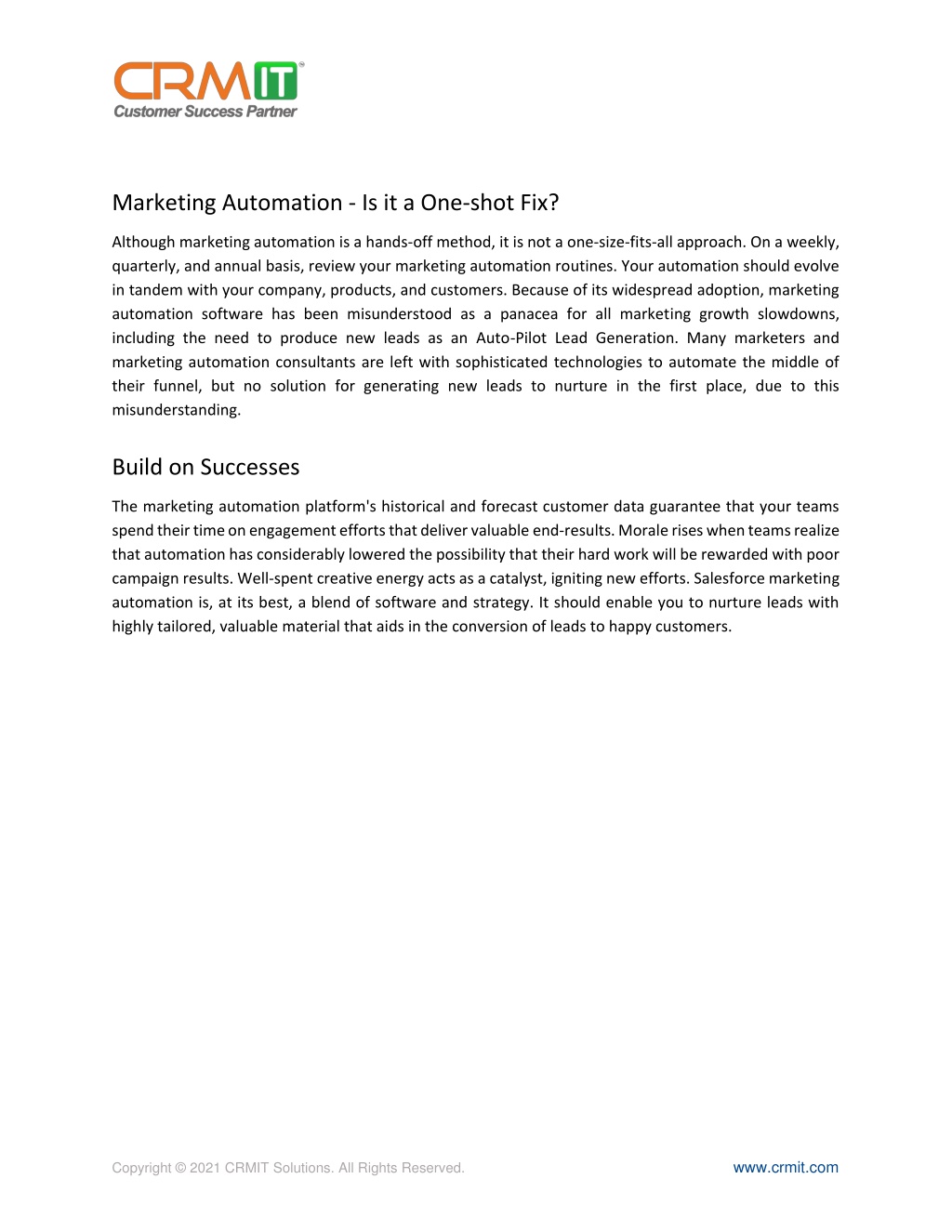 CRMIT
Customer Success Partner

Marketing Automation - Is it a One-shot Fix?

Although marketing automation is a hands-off method, it is not a one-size-fits-all approach. On a weekly, quarterly, and annual basis, review your marketing automation routines. Your automation should evolve in tandem with your company, products, and customers. Because of its widespread adoption, marketing automation software has been misunderstood as a panacea for all marketing growth slowdowns, including the need to produce new leads as an Auto-Pilot Lead Generation. Many marketers and marketing automation consultants are left with sophisticated technologies to automate the middle of their funnel, but no solution for generating new leads to nurture in the first place, due to this misunderstanding.

Build on Successes

The marketing automation platform's historical and forecast customer data guarantee that your teams spend their time on engagement efforts that deliver valuable end-results. Morale rises when teams realize that automation has considerably lowered the possibility that their hard work will be rewarded with poor campaign results. Well-spent creative energy acts as a catalyst, igniting new efforts. Salesforce marketing automation is, at its best, a blend of software and strategy. It should enable you to nurture leads with highly tailored, valuable material that aids in the conversion of leads to happy customers.

Copyright © 2021 CRMIT Solutions. All Rights Reserved.

www.crmit.com